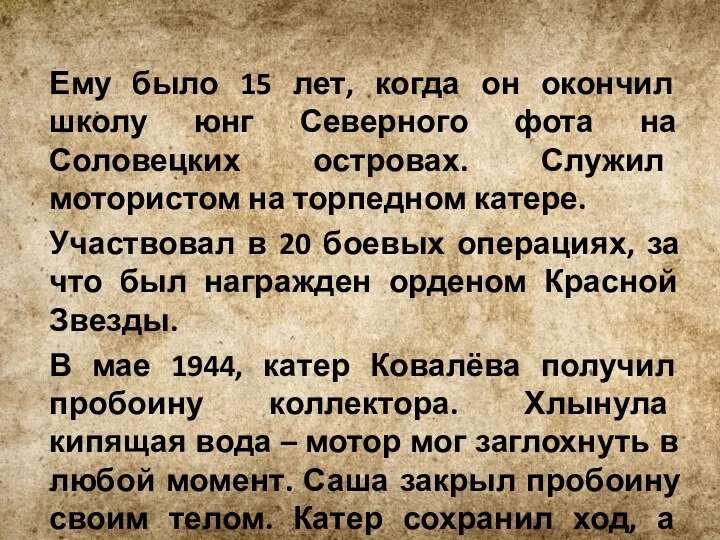 Ему было 15 лет, когда он окончил школу юнг Северного фота на Соловецких островах. Служил мотористом на торпедном катере.

Участвовал в 20 боевых операциях, за что был награжден орденом Красной Звезды.

В мае 1944, катер Ковалёва получил пробоину коллектора. Хлынула кипящая вода – мотор мог заглохнуть в любой момент. Саша закрыл пробоину своим телом. Катер сохранил ход, а